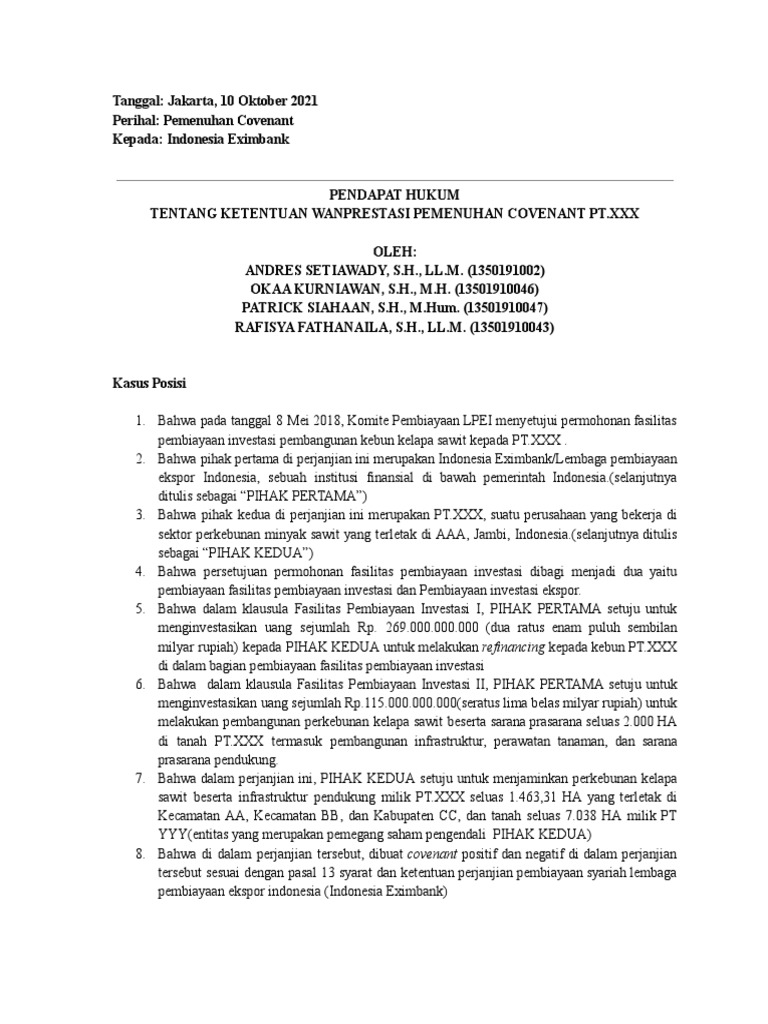 Tanggal: Jakarta, 10 Oktober 2021
Perihal: Pemenuhan Covenant
Kepada: Indonesia Eximbank

PENDAPAT HUKUM
TENTANG KETENTUAN WANPRESTASI PEMENUHAN COVENANT PT.XXX

OLEH:
ANDRES SETIAWADY, S.H., LL.M. (1350191002)
OKAA KURNIAWAN, S.H., M.H. (13501910046)
PATRICK SIAHAAN, S.H., M.Hum. (13501910047)
RAFISYA FATHANAILA, S.H., LL.M. (13501910043)

Kasus Posisi

1. Bahwa pada tanggal 8 Mei 2018, Komite Pembiayaan LPEI menyetujui permohonan fasilitas pembiayaan investasi pembangunan kebun kelapa sawit kepada PT.XXX .
2. Bahwa pihak pertama di perjanjian ini merupakan Indonesia Eximbank/Lembaga pembiayaan ekspor Indonesia, sebuah institusi finansial di bawah pemerintah Indonesia.(selanjutnya ditulis sebagai "PIHAK PERTAMA")
3. Bahwa pihak kedua di perjanjian ini merupakan PT.XXX, suatu perusahaan yang bekerja di sektor perkebunan minyak sawit yang terletak di AAA, Jambi, Indonesia.(selanjutnya ditulis sebagai "PIHAK KEDUA")
4. Bahwa persetujuan permohonan fasilitas pembiayaan investasi dibagi menjadi dua yaitu pembiayaan fasilitas pembiayaan investasi dan Pembiayaan investasi ekspor.
5. Bahwa dalam klausula Fasilitas Pembiayaan Investasi I, PIHAK PERTAMA setuju untuk menginvestasikan uang sejumlah Rp. 269.000.000.000 (dua ratus enam puluh sembilan milyar rupiah) kepada PIHAK KEDUA untuk melakukan refinancing kepada kebun PT.XXX di dalam bagian pembiayaan fasilitas pembiayaan investasi
6. Bahwa dalam klausula Fasilitas Pembiayaan Investasi II, PIHAK PERTAMA setuju untuk menginvestasikan uang sejumlah Rp.115.000.000.000(seratus lima belas milyar rupiah) untuk melakukan pembangunan perkebunan kelapa sawit beserta sarana prasarana seluas 2.000 HA di tanah PT.XXX termasuk pembangunan infrastruktur, perawatan tanaman, dan sarana prasarana pendukung.
7. Bahwa dalam perjanjian ini, PIHAK KEDUA setuju untuk menjaminkan perkebunan kelapa sawit beserta infrastruktur pendukung milik PT.XXX seluas 1.463,31 HA yang terletak di Kecamatan AA, Kecamatan BB, dan Kabupaten CC, dan tanah seluas 7.038 HA milik PT YYY(entitas yang merupakan pemegang saham pengendali PIHAK KEDUA)
8. Bahwa di dalam perjanjian tersebut, dibuat covenant positif dan negatif di dalam perjanjian tersebut sesuai dengan pasal 13 syarat dan ketentuan perjanjian pembiayaan syariah lembaga pembiayaan ekspor indonesia (Indonesia Eximbank)